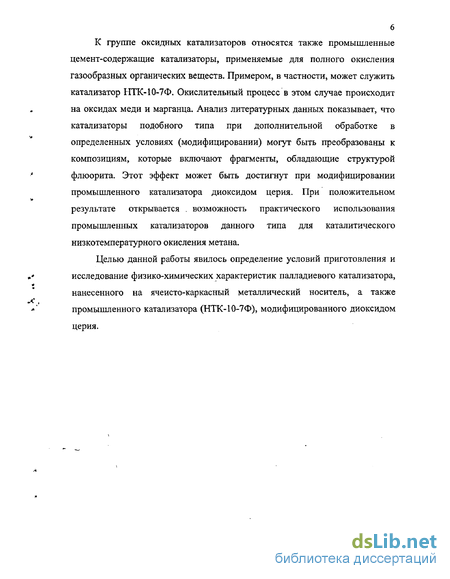 6

К группе оксидных катализаторов относятся также промышленные цемент-содержащие катализаторы, применяемые для полного окисления газообразных органических веществ. Примером, в частности, может служить катализатор НТК-10-7Ф. Окислительный процесс в этом случае происходит на оксидах меди и марганца. Анализ литературных данных показывает, что катализаторы подобного типа при дополнительной обработке в определенных условиях (модифицировании) могут быть преобразованы к композициям, которые включают фрагменты, обладающие структурой флюорита. Этот эффект может быть достигнут при модифицировании промышленного катализатора диоксидом церия. При положительном результате открывается возможность практического использования промышленных катализаторов данного типа для каталитического низкотемпературного окисления метана.

Целью данной работы явилось определение условий приготовления и исследование физико-химических характеристик палладиевого катализатора, нанесенного на ячеисто-каркасный металлический носитель, а также промышленного катализатора (НТК-10-7Ф), модифицированного диоксидом церия.

dsLib.net
библиотека диссертаций